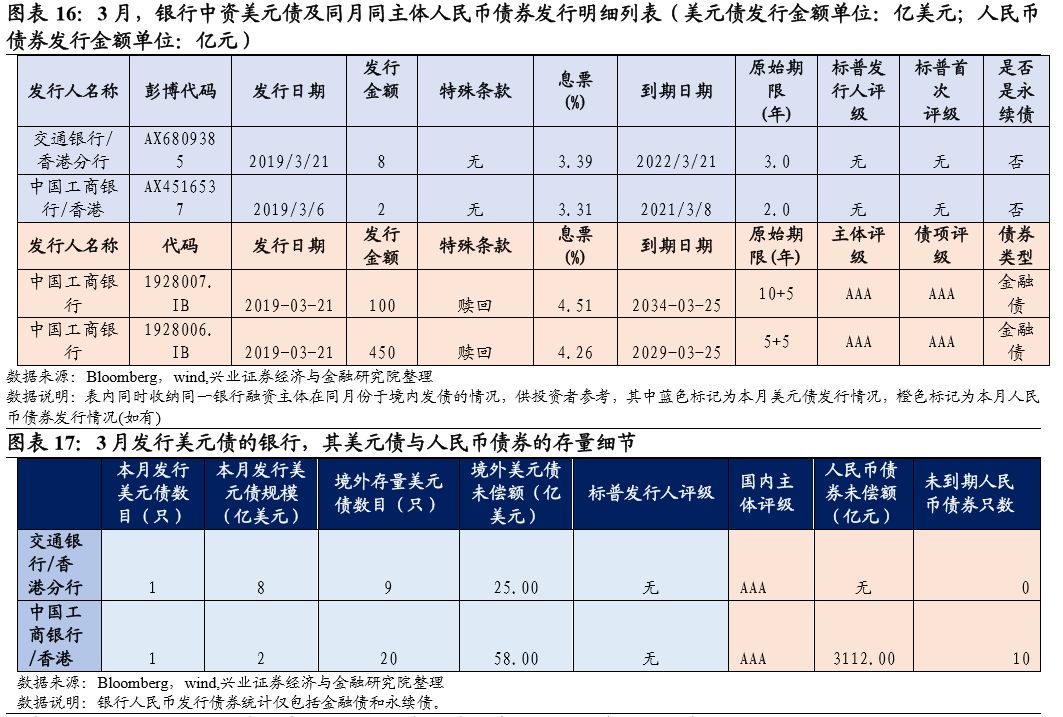 图表 16：3 月，银行中资美元债及同月同主体人民币债券发行明细列表（美元债发行金额单位：亿美元；人民币债券发行金额单位：亿元）

| 发行人名称 | 彭博代码 | 发行日期 | 发行金额 | 特殊条款 | 息票(%) | 到期日期 | 原始期限(年) | 标普发行人评级 | 标普首次评级 | 是否是永续债 |
|---|---|---|---|---|---|---|---|---|---|---|
| 交通银行/香港分行 | AX6809385 | 2019/3/21 | 8 | 无 | 3.39 | 2022/3/21 | 3.0 | 无 | 无 | 否 |
| 中国工商银行/香港 | AX4516537 | 2019/3/6 | 2 | 无 | 3.31 | 2021/3/8 | 2.0 | 无 | 无 | 否 |
| 发行人名称 | 代码 | 发行日期 | 发行金额 | 特殊条款 | 息票(%) | 到期日期 | 原始期限(年) | 主体评级 | 债项评级 | 债券类型 |
| 中国工商银行 | 1928007.IB | 2019-03-21 | 100 | 赎回 | 4.51 | 2034-03-25 | 10+5 | AAA | AAA | 金融债 |
| 中国工商银行 | 1928006.IB | 2019-03-21 | 450 | 赎回 | 4.26 | 2029-03-25 | 5+5 | AAA | AAA | 金融债 |

数据来源：Bloomberg，wind,兴业证券经济与金融研究院整理
数据说明：表内同时收纳同一银行融资主体在同月份于境内发债的情况，供投资者参考，其中蓝色标记为本月美元债发行情况，橙色标记为本月人民币债券发行情况(如有)

图表 17：3 月发行美元债的银行，其美元债与人民币债券的存量细节

| | 本月发行美元债数目（只） | 本月发行美元债规模（亿美元） | 境外存量美元债数目（只） | 境外美元债未偿额（亿美元） | 标普发行人评级 | 国内主体评级 | 人民币债券未偿额（亿元） | 未到期人民币债券只数 |
|---|---|---|---|---|---|---|---|---|
| 交通银行/香港分行 | 1 | 8 | 9 | 25.00 | 无 | AAA | 无 | 0 |
| 中国工商银行/香港 | 1 | 2 | 20 | 58.00 | 无 | AAA | 3112.00 | 10 |

数据来源：Bloomberg，wind,兴业证券经济与金融研究院整理
数据说明：银行人民币发行债券统计仅包括金融债和永续债。